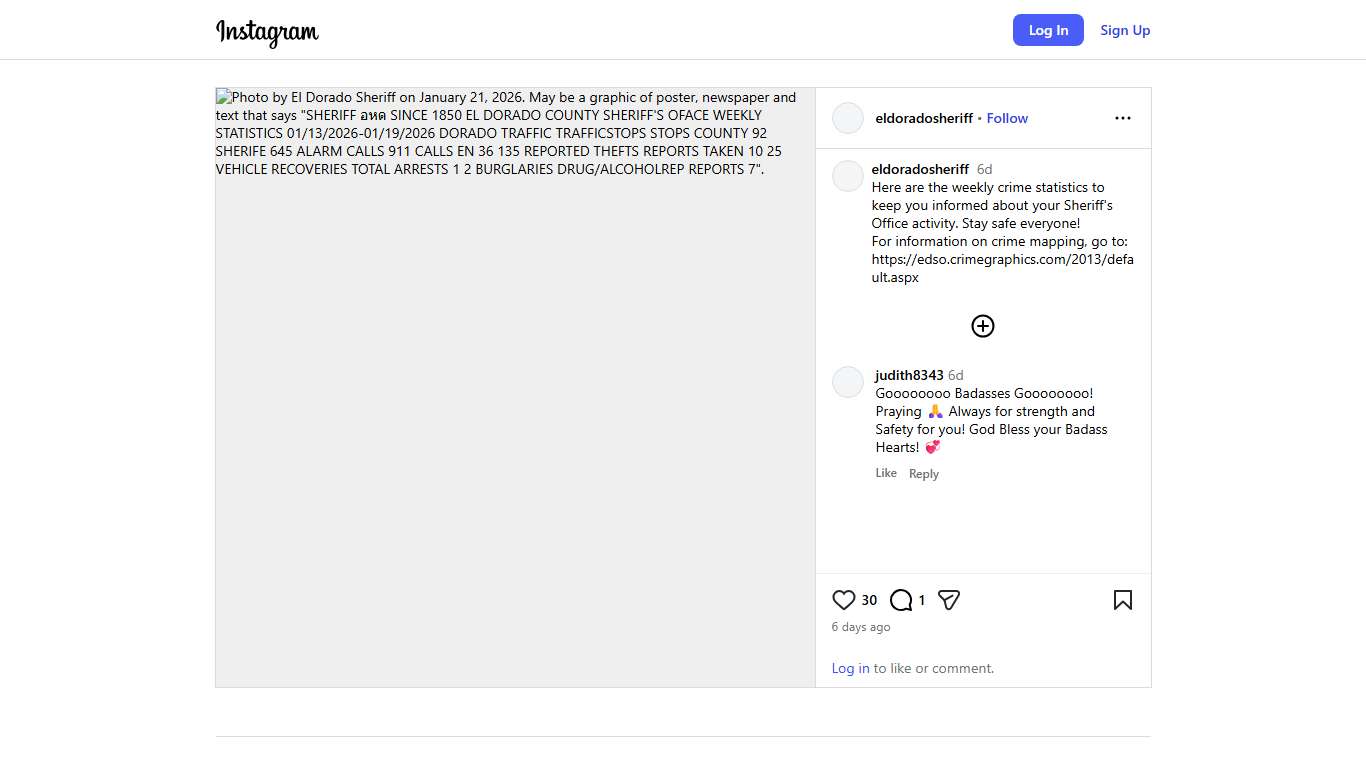 Instagram

Log In

Sign Up

Photo by El Dorado Sheriff on January 21, 2026. May be a graphic of poster, newspaper and text that says "SHERIFF อหด SINCE 1850 EL DORADO COUNTY SHERIFF'S OFACE WEEKLY STATISTICS 01/13/2026-01/19/2026 DORADO TRAFFIC TRAFFICSTOPS STOPS COUNTY 92 SHERIFE 645 ALARM CALLS 911 CALLS EN 36 135 REPORTED THEFTS REPORTS TAKEN 10 25 VEHICLE RECOVERIES TOTAL ARRESTS 1 2 BURGLARIES DRUG/ALCOHOLREP REPORTS 7".

eldoradosheriff • Follow

eldoradosheriff 6d
Here are the weekly crime statistics to keep you informed about your Sheriff's Office activity. Stay safe everyone!
For information on crime mapping, go to: https://edso.crimegraphics.com/2013/default.aspx

judith8343 6d
Goooooooo Badasses Goooooooo! Praying 🙏 Always for strength and Safety for you! God Bless your Badass Hearts! 💞

Like Reply

30 1

6 days ago

Log in to like or comment.